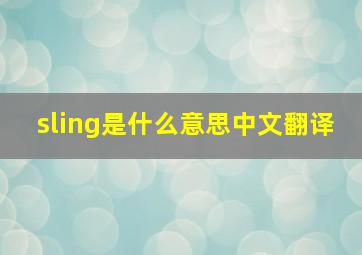 sling是什么意思中文翻译